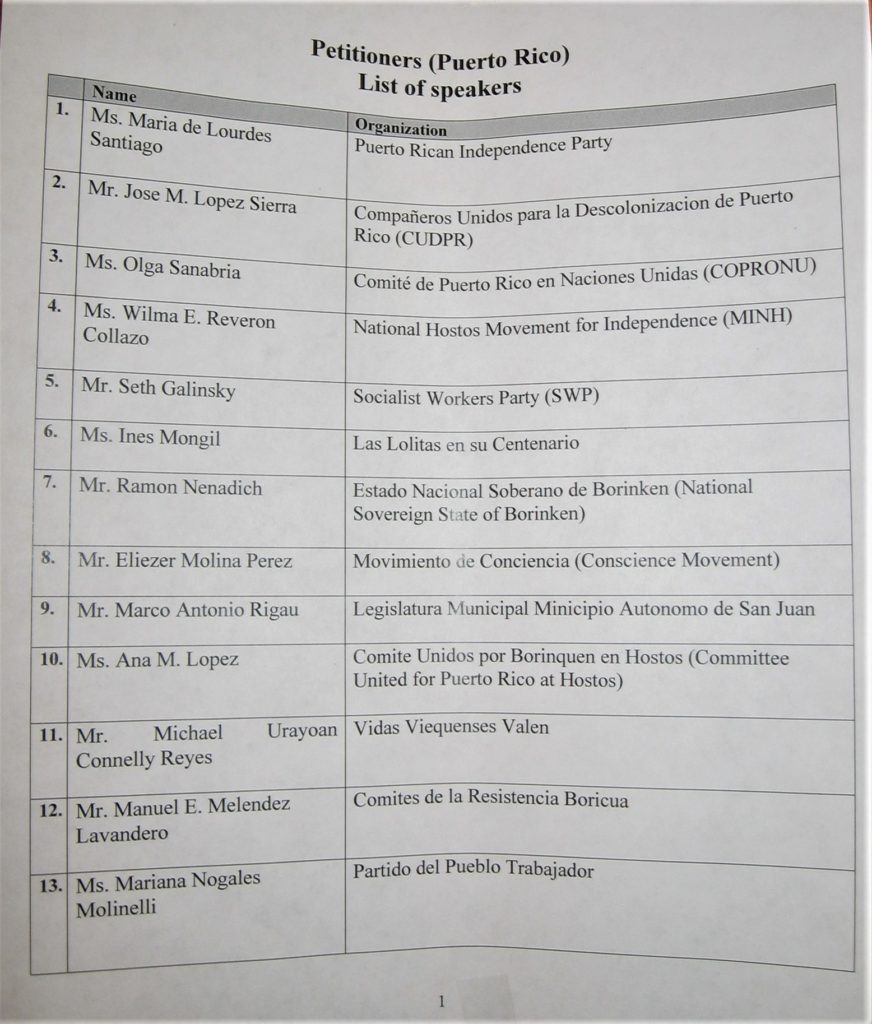 Petitioners (Puerto Rico)
List of speakers

| | Name | Organization |
|---|---|---|
| 1. | Ms. Maria de Lourdes Santiago | Puerto Rican Independence Party |
| 2. | Mr. Jose M. Lopez Sierra | Compañeros Unidos para la Descolonizacion de Puerto Rico (CUDPR) |
| 3. | Ms. Olga Sanabria | Comité de Puerto Rico en Naciones Unidas (COPRONU) |
| 4. | Ms. Wilma E. Reveron Collazo | National Hostos Movement for Independence (MINH) |
| 5. | Mr. Seth Galinsky | Socialist Workers Party (SWP) |
| 6. | Ms. Ines Mongil | Las Lolitas en su Centenario |
| 7. | Mr. Ramon Nenadich | Estado Nacional Soberano de Borinken (National Sovereign State of Borinken) |
| 8. | Mr. Eliezer Molina Perez | Movimiento de Conciencia (Conscience Movement) |
| 9. | Mr. Marco Antonio Rigau | Legislatura Municipal Minicipio Autonomo de San Juan |
| 10. | Ms. Ana M. Lopez | Comite Unidos por Borinquen en Hostos (Committee United for Puerto Rico at Hostos) |
| 11. | Mr. Michael Urayoan Connelly Reyes | Vidas Viequenses Valen |
| 12. | Mr. Manuel E. Melendez Lavandero | Comites de la Resistencia Boricua |
| 13. | Ms. Mariana Nogales Molinelli | Partido del Pueblo Trabajador |

1